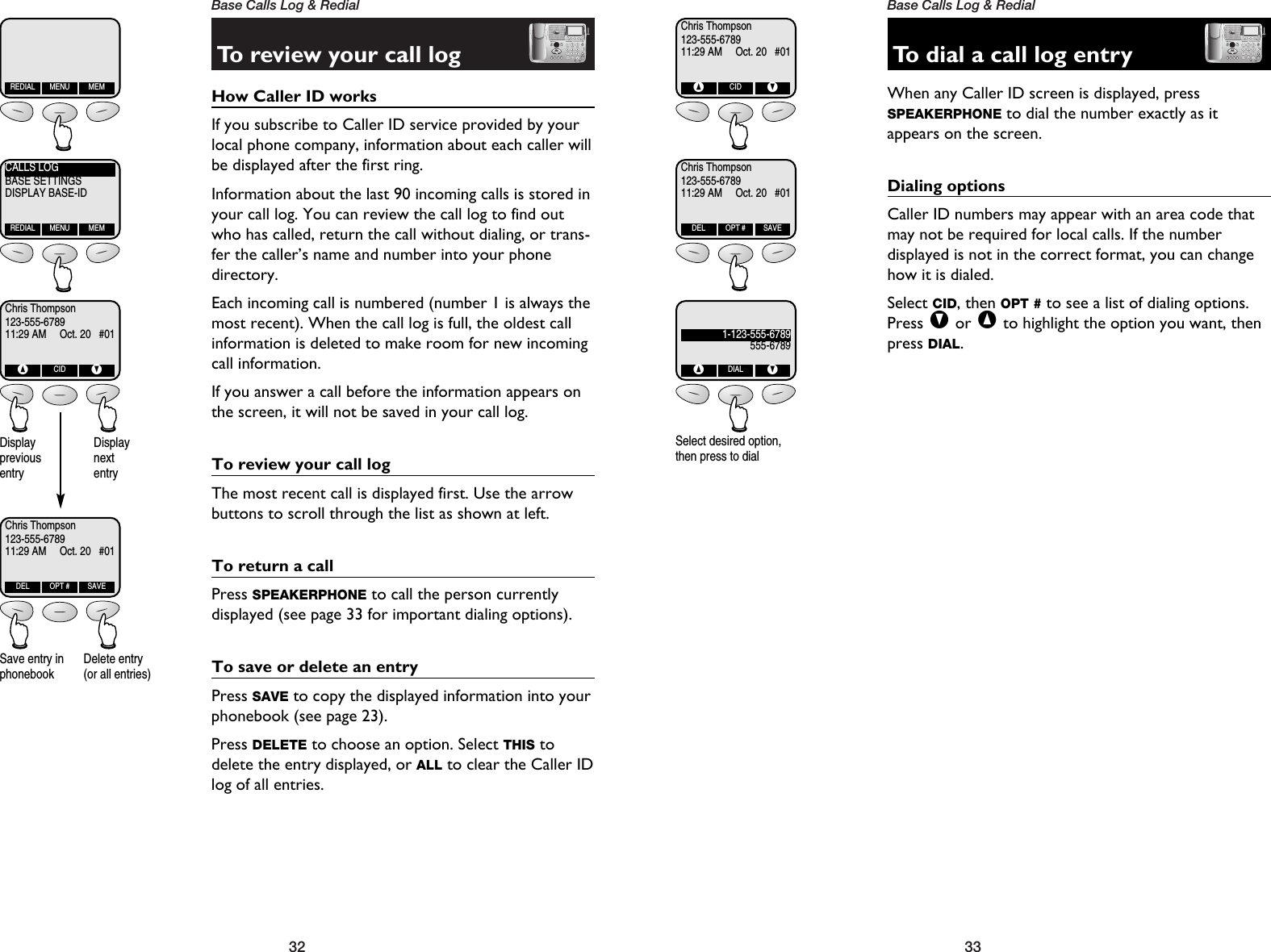 REDIAL MENU MEM

CALLS LOG
BASE SETTINGS
DISPLAY BASE-ID
REDIAL MENU MEM

Chris Thompson
123-555-6789
11:29 AM Oct. 20 #01
CID

Display previous entry

Display next entry

Chris Thompson
123-555-6789
11:29 AM Oct. 20 #01
DEL OPT # SAVE

Save entry in phonebook

Delete entry (or all entries)

Base Calls Log & Redial

To review your call log

How Caller ID works

If you subscribe to Caller ID service provided by your local phone company, information about each caller will be displayed after the first ring.

Information about the last 90 incoming calls is stored in your call log. You can review the call log to find out who has called, return the call without dialing, or transfer the caller's name and number into your phone directory.

Each incoming call is numbered (number 1 is always the most recent). When the call log is full, the oldest call information is deleted to make room for new incoming call information.

If you answer a call before the information appears on the screen, it will not be saved in your call log.

To review your call log

The most recent call is displayed first. Use the arrow buttons to scroll through the list as shown at left.

To return a call

Press SPEAKERPHONE to call the person currently displayed (see page 33 for important dialing options).

To save or delete an entry

Press SAVE to copy the displayed information into your phonebook (see page 23).

Press DELETE to choose an option. Select THIS to delete the entry displayed, or ALL to clear the Caller ID log of all entries.

32

Chris Thompson
123-555-6789
11:29 AM Oct. 20 #01
CID

Chris Thompson
123-555-6789
11:29 AM Oct. 20 #01
DEL OPT # SAVE

1-123-555-6789
555-6789
DIAL

Select desired option, then press to dial

Base Calls Log & Redial

To dial a call log entry

When any Caller ID screen is displayed, press SPEAKERPHONE to dial the number exactly as it appears on the screen.

Dialing options

Caller ID numbers may appear with an area code that may not be required for local calls. If the number displayed is not in the correct format, you can change how it is dialed.

Select CID, then OPT # to see a list of dialing options. Press or to highlight the option you want, then press DIAL.

33